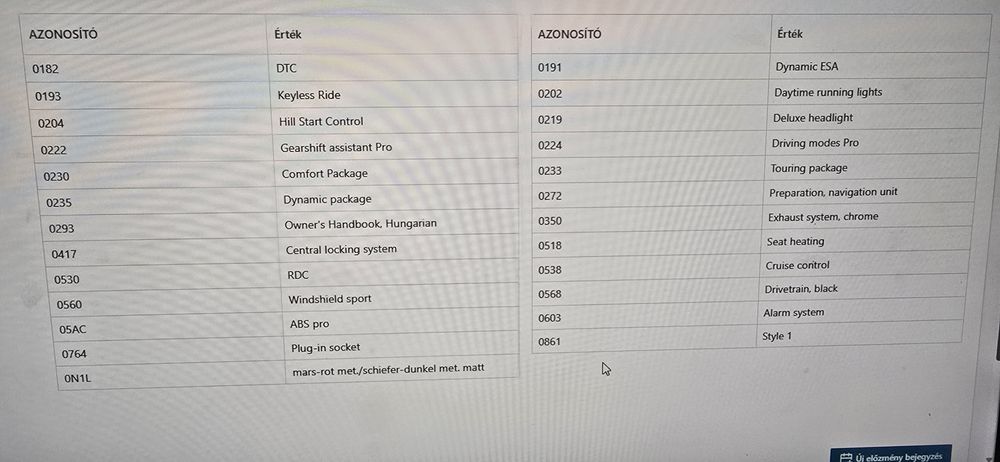 | AZONOSÍTÓ | Érték |
|---|---|
| 0182 | DTC |
| 0193 | Keyless Ride |
| 0204 | Hill Start Control |
| 0222 | Gearshift assistant Pro |
| 0230 | Comfort Package |
| 0235 | Dynamic package |
| 0293 | Owner's Handbook, Hungarian |
| 0417 | Central locking system |
| 0530 | RDC |
| 0560 | Windshield sport |
| 05AC | ABS pro |
| 0764 | Plug-in socket |
| 0N1L | mars-rot met./schiefer-dunkel met. matt |

| AZONOSÍTÓ | Érték |
|---|---|
| 0191 | Dynamic ESA |
| 0202 | Daytime running lights |
| 0219 | Deluxe headlight |
| 0224 | Driving modes Pro |
| 0233 | Touring package |
| 0272 | Preparation, navigation unit |
| 0350 | Exhaust system, chrome |
| 0518 | Seat heating |
| 0538 | Cruise control |
| 0568 | Drivetrain, black |
| 0603 | Alarm system |
| 0861 | Style 1 |

Új előzmény bejegyzés